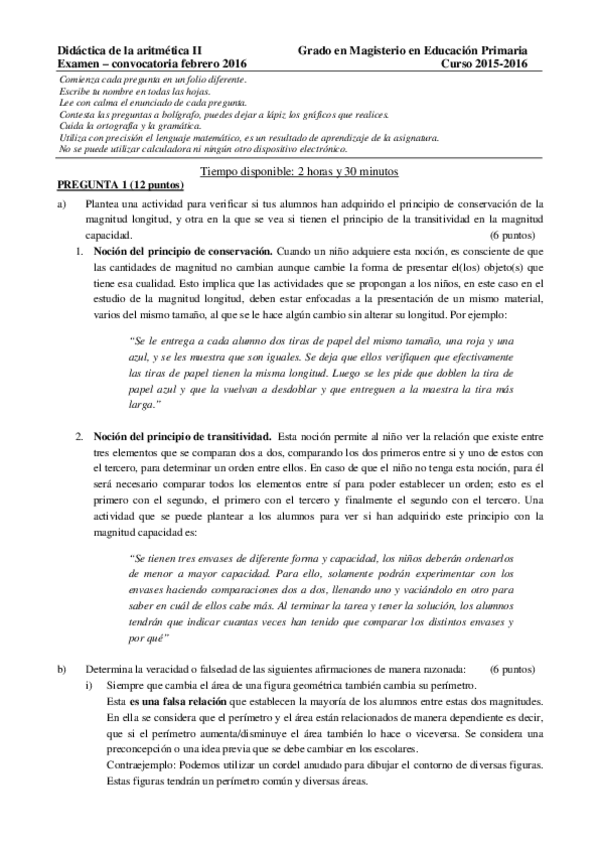 Didáctica de la aritmética II
Examen – convocatoria febrero 2016

Grado en Magisterio en Educación Primaria
Curso 2015-2016

Comienza cada pregunta en un folio diferente.
Escribe tu nombre en todas las hojas.
Lee con calma el enunciado de cada pregunta.
Contesta las preguntas a bolígrafo, puedes dejar a lápiz los gráficos que realices.
Cuida la ortografía y la gramática.
Utiliza con precisión el lenguaje matemático, es un resultado de aprendizaje de la asignatura.
No se puede utilizar calculadora ni ningún otro dispositivo electrónico.

Tiempo disponible: 2 horas y 30 minutos

PREGUNTA 1 (12 puntos)

a) Plantea una actividad para verificar si tus alumnos han adquirido el principio de conservación de la magnitud longitud, y otra en la que se vea si tienen el principio de la transitividad en la magnitud capacidad. (6 puntos)

1. Noción del principio de conservación. Cuando un niño adquiere esta noción, es consciente de que las cantidades de magnitud no cambian aunque cambie la forma de presentar el(los) objeto(s) que tiene esa cualidad. Esto implica que las actividades que se propongan a los niños, en este caso en el estudio de la magnitud longitud, deben estar enfocadas a la presentación de un mismo material, varios del mismo tamaño, al que se le hace algún cambio sin alterar su longitud. Por ejemplo:

"Se le entrega a cada alumno dos tiras de papel del mismo tamaño, una roja y una azul, y se les muestra que son iguales. Se deja que ellos verifiquen que efectivamente las tiras de papel tienen la misma longitud. Luego se les pide que doblen la tira de papel azul y que la vuelvan a desdoblar y que entreguen a la maestra la tira más larga."

2. Noción del principio de transitividad. Esta noción permite al niño ver la relación que existe entre tres elementos que se comparan dos a dos, comparando los dos primeros entre si y uno de estos con el tercero, para determinar un orden entre ellos. En caso de que el niño no tenga esta noción, para él será necesario comparar todos los elementos entre sí para poder establecer un orden; esto es el primero con el segundo, el primero con el tercero y finalmente el segundo con el tercero. Una actividad que se puede plantear a los alumnos para ver si han adquirido este principio con la magnitud capacidad es:

"Se tienen tres envases de diferente forma y capacidad, los niños deberán ordenarlos de menor a mayor capacidad. Para ello, solamente podrán experimentar con los envases haciendo comparaciones dos a dos, llenando uno y vaciándolo en otro para saber en cuál de ellos cabe más. Al terminar la tarea y tener la solución, los alumnos tendrán que indicar cuantas veces han tenido que comparar los distintos envases y por qué"

b) Determina la veracidad o falsedad de las siguientes afirmaciones de manera razonada: (6 puntos)

i) Siempre que cambia el área de una figura geométrica también cambia su perímetro.
Esta es una falsa relación que establecen la mayoría de los alumnos entre estas dos magnitudes. En ella se considera que el perímetro y el área están relacionados de manera dependiente es decir, que si el perímetro aumenta/disminuye el área también lo hace o viceversa. Se considera una preconcepción o una idea previa que se debe cambiar en los escolares.
Contraejemplo: Podemos utilizar un cordel anudado para dibujar el contorno de diversas figuras. Estas figuras tendrán un perímetro común y diversas áreas.